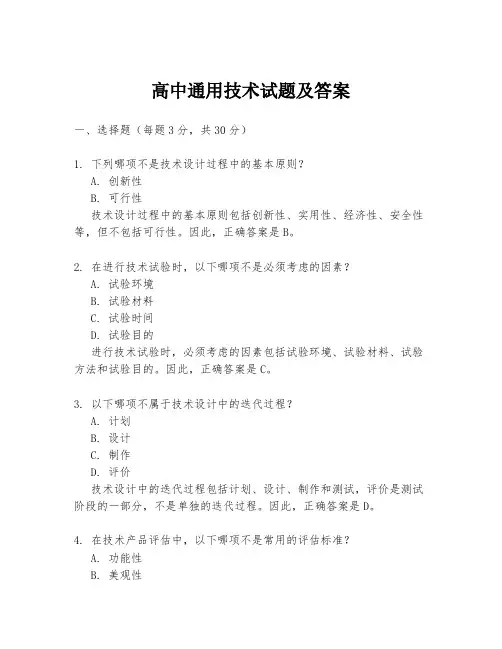 高中通用技术试题及答案

一、选择题（每题3分，共30分）

1. 下列哪项不是技术设计过程中的基本原则？
A. 创新性
B. 可行性
技术设计过程中的基本原则包括创新性、实用性、经济性、安全性等，但不包括可行性。因此，正确答案是B。

2. 在进行技术试验时，以下哪项不是必须考虑的因素？
A. 试验环境
B. 试验材料
C. 试验时间
D. 试验目的
进行技术试验时，必须考虑的因素包括试验环境、试验材料、试验方法和试验目的。因此，正确答案是C。

3. 以下哪项不属于技术设计中的迭代过程？
A. 计划
B. 设计
C. 制作
D. 评价
技术设计中的迭代过程包括计划、设计、制作和测试，评价是测试阶段的一部分，不是单独的迭代过程。因此，正确答案是D。

4. 在技术产品评估中，以下哪项不是常用的评估标准？
A. 功能性
B. 美观性